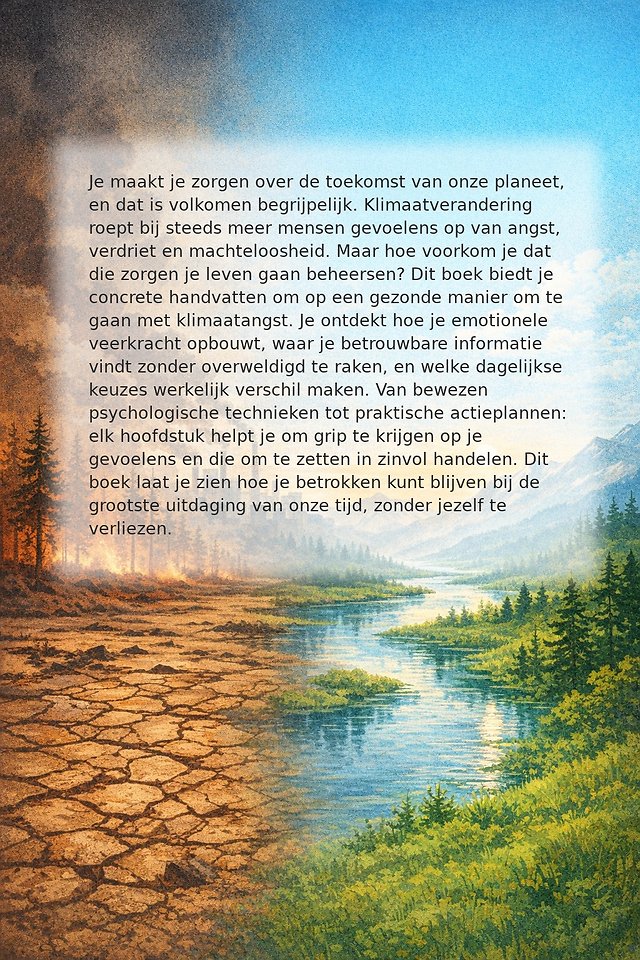 Je maakt je zorgen over de toekomst van onze planeet, en dat is volkomen begrijpelijk. Klimaatverandering roept bij steeds meer mensen gevoelens op van angst, verdriet en machteloosheid. Maar hoe voorkom je dat die zorgen je leven gaan beheersen? Dit boek biedt je concrete handvatten om op een gezonde manier om te gaan met klimaatangst. Je ontdekt hoe je emotionele veerkracht opbouwt, waar je betrouwbare informatie vindt zonder overweldigd te raken, en welke dagelijkse keuzes werkelijk verschil maken. Van bewezen psychologische technieken tot praktische actieplannen: elk hoofdstuk helpt je om grip te krijgen op je gevoelens en die om te zetten in zinvol handelen. Dit boek laat je zien hoe je betrokken kunt blijven bij de grootste uitdaging van onze tijd, zonder jezelf te verliezen.